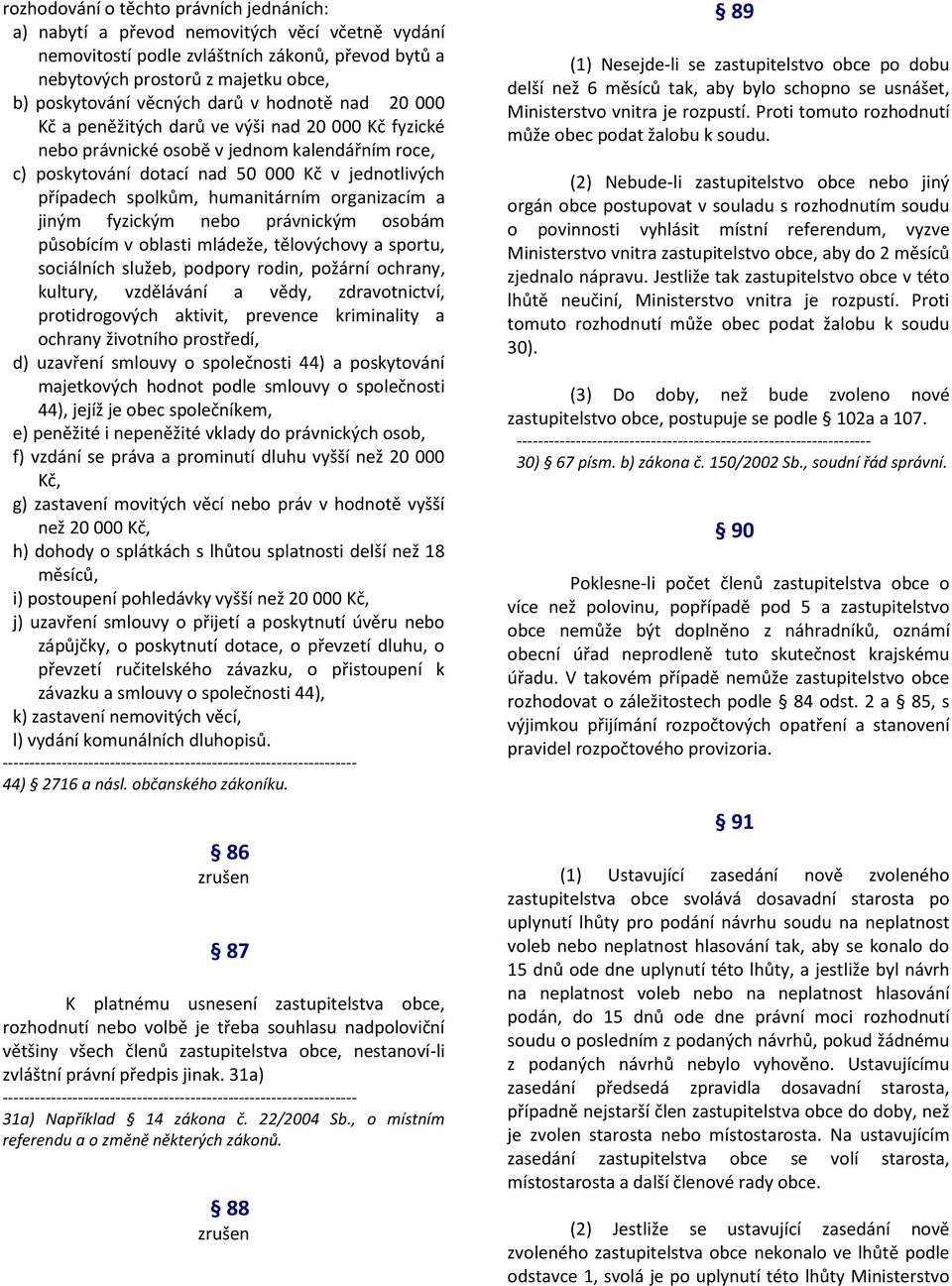 rozhodování o těchto právních jednáních:
a) nabytí a převod nemovitých věcí včetně vydání nemovitostí podle zvláštních zákonů, převod bytů a nebytových prostorů z majetku obce,
b) poskytování věcných darů v hodnotě nad 20 000 Kč a peněžitých darů ve výši nad 20 000 Kč fyzické nebo právnické osobě v jednom kalendářním roce,
c) poskytování dotací nad 50 000 Kč v jednotlivých případech spolkům, humanitárním organizacím a jiným fyzickým nebo právnickým osobám působícím v oblasti mládeže, tělovýchovy a sportu, sociálních služeb, podpory rodin, požární ochrany, kultury, vzdělávání a vědy, zdravotnictví, protidrogových aktivit, prevence kriminality a ochrany životního prostředí,
d) uzavření smlouvy o společnosti 44) a poskytování majetkových hodnot podle smlouvy o společnosti 44), jejíž je obec společníkem,
e) peněžité i nepeněžité vklady do právnických osob,
f) vzdání se práva a prominutí dluhu vyšší než 20 000 Kč,
g) zastavení movitých věcí nebo práv v hodnotě vyšší než 20 000 Kč,
h) dohody o splátkách s lhůtou splatnosti delší než 18 měsíců,
i) postoupení pohledávky vyšší než 20 000 Kč,
j) uzavření smlouvy o přijetí a poskytnutí úvěru nebo zápůjčky, o poskytnutí dotace, o převzetí dluhu, o převzetí ručitelského závazku, o přistoupení k závazku a smlouvy o společnosti 44),
k) zastavení nemovitých věcí,
l) vydání komunálních dluhopisů.
------------------------------------------------------------------
44) § 2716 a násl. občanského zákoníku.

§ 86
zrušen

§ 87

K platnému usnesení zastupitelstva obce, rozhodnutí nebo volbě je třeba souhlasu nadpoloviční většiny všech členů zastupitelstva obce, nestanoví-li zvláštní právní předpis jinak. 31a)
------------------------------------------------------------------
31a) Například § 14 zákona č. 22/2004 Sb., o místním referendu a o změně některých zákonů.

§ 88
zrušen

§ 89

(1) Nesejde-li se zastupitelstvo obce po dobu delší než 6 měsíců tak, aby bylo schopno se usnášet, Ministerstvo vnitra je rozpustí. Proti tomuto rozhodnutí může obec podat žalobu k soudu.

(2) Nebude-li zastupitelstvo obce nebo jiný orgán obce postupovat v souladu s rozhodnutím soudu o povinnosti vyhlásit místní referendum, vyzve Ministerstvo vnitra zastupitelstvo obce, aby do 2 měsíců zjednalo nápravu. Jestliže tak zastupitelstvo obce v této lhůtě neučiní, Ministerstvo vnitra je rozpustí. Proti tomuto rozhodnutí může obec podat žalobu k soudu 30).

(3) Do doby, než bude zvoleno nové zastupitelstvo obce, postupuje se podle § 102a a 107.
------------------------------------------------------------------
30) § 67 písm. b) zákona č. 150/2002 Sb., soudní řád správní.

§ 90

Poklesne-li počet členů zastupitelstva obce o více než polovinu, popřípadě pod 5 a zastupitelstvo obce nemůže být doplněno z náhradníků, oznámí obecní úřad neprodleně tuto skutečnost krajskému úřadu. V takovém případě nemůže zastupitelstvo obce rozhodovat o záležitostech podle § 84 odst. 2 a § 85, s výjimkou přijímání rozpočtových opatření a stanovení pravidel rozpočtového provizoria.

§ 91

(1) Ustavující zasedání nově zvoleného zastupitelstva obce svolává dosavadní starosta po uplynutí lhůty pro podání návrhu soudu na neplatnost voleb nebo neplatnost hlasování tak, aby se konalo do 15 dnů ode dne uplynutí této lhůty, a jestliže byl návrh na neplatnost voleb nebo na neplatnost hlasování podán, do 15 dnů ode dne právní moci rozhodnutí soudu o posledním z podaných návrhů, pokud žádnému z podaných návrhů nebylo vyhověno. Ustavujícímu zasedání předsedá zpravidla dosavadní starosta, případně nejstarší člen zastupitelstva obce do doby, než je zvolen starosta nebo místostarosta. Na ustavujícím zasedání zastupitelstva obce se volí starosta, místostarosta a další členové rady obce.

(2) Jestliže se ustavující zasedání nově zvoleného zastupitelstva obce nekonalo ve lhůtě podle odstavce 1, svolá je po uplynutí této lhůty Ministerstvo